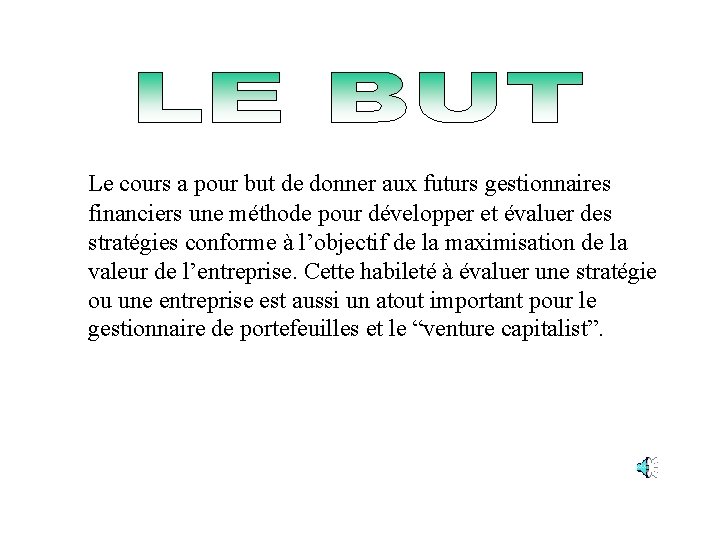 LE BUT

Le cours a pour but de donner aux futurs gestionnaires financiers une méthode pour développer et évaluer des stratégies conforme à l'objectif de la maximisation de la valeur de l'entreprise. Cette habileté à évaluer une stratégie ou une entreprise est aussi un atout important pour le gestionnaire de portefeuilles et le "venture capitalist".